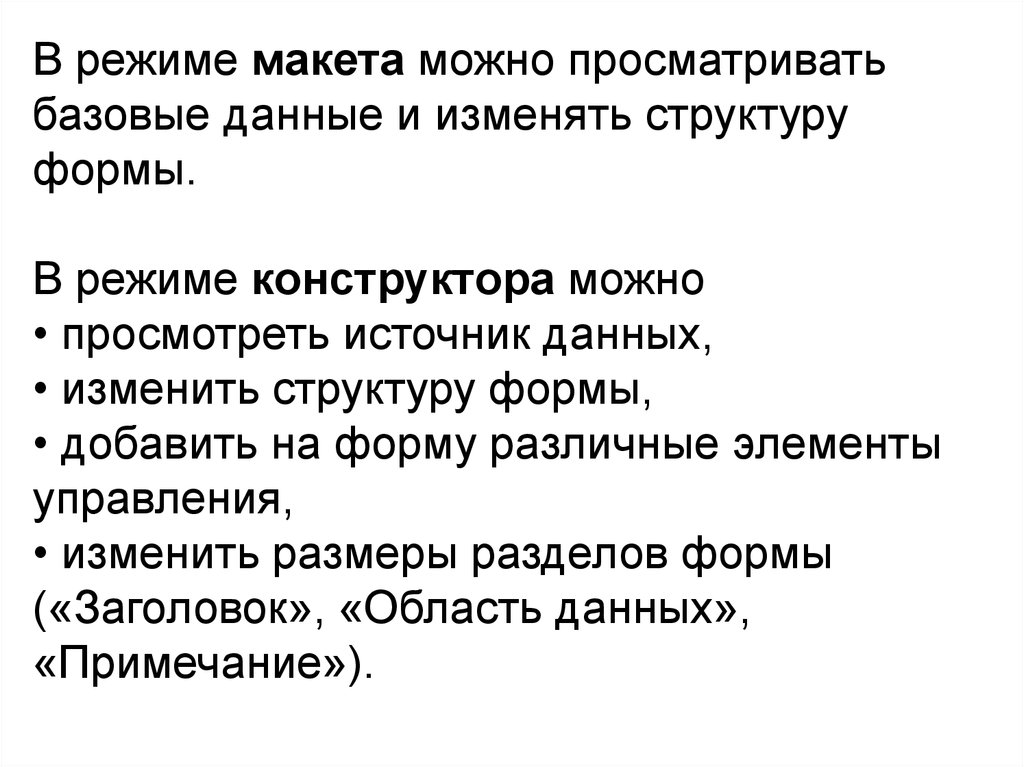 В режиме макета можно просматривать базовые данные и изменять структуру формы.

В режиме конструктора можно
• просмотреть источник данных,
• изменить структуру формы,
• добавить на форму различные элементы управления,
• изменить размеры разделов формы («Заголовок», «Область данных», «Примечание»).